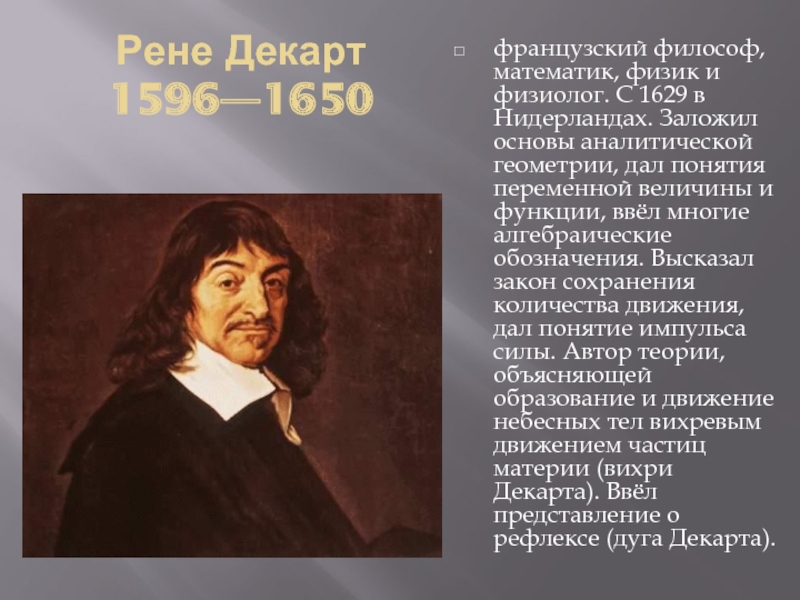 Рене Декарт
1596—1650

французский философ, математик, физик и физиолог. С 1629 в Нидерландах. Заложил основы аналитической геометрии, дал понятия переменной величины и функции, ввёл многие алгебраические обозначения. Высказал закон сохранения количества движения, дал понятие импульса силы. Автор теории, объясняющей образование и движение небесных тел вихревым движением частиц материи (вихри Декарта). Ввёл представление о рефлексе (дуга Декарта).